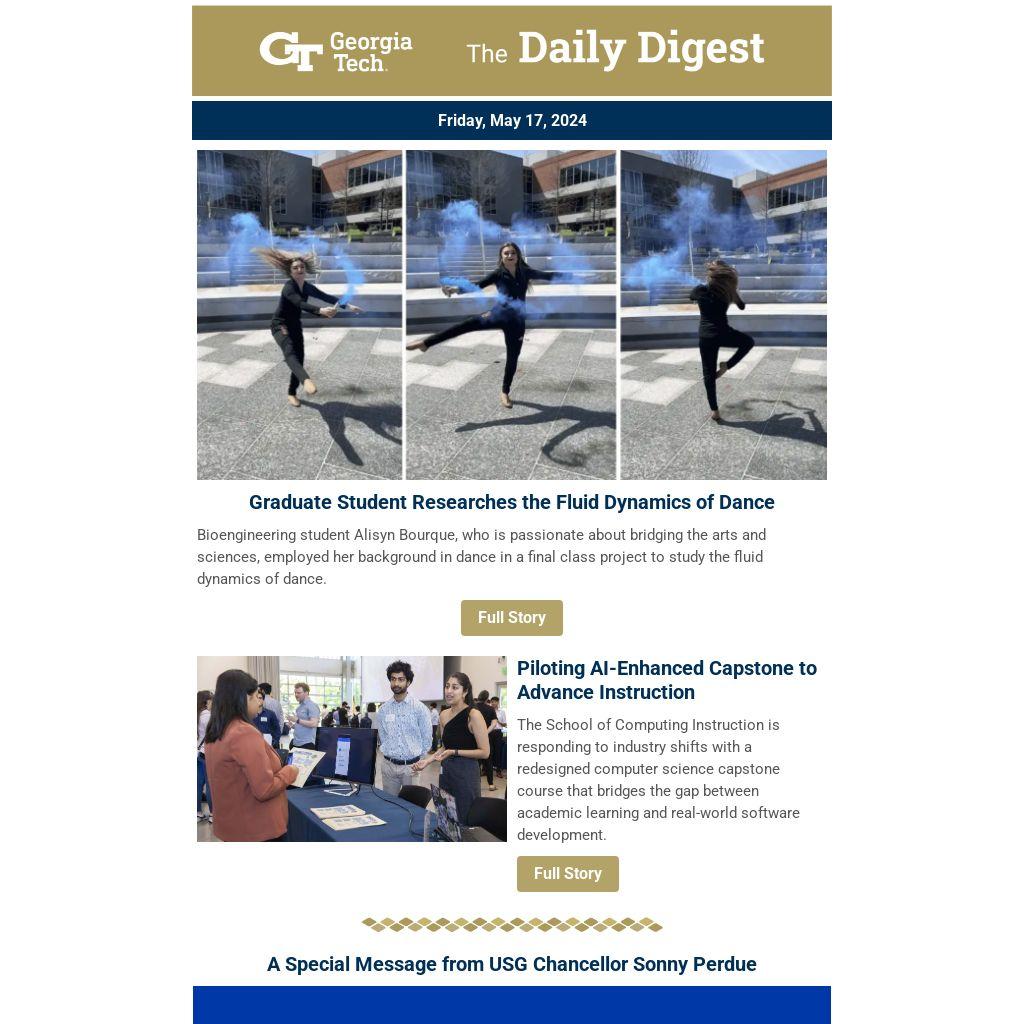 GT Georgia Tech. The Daily Digest

Friday, May 17, 2024

Graduate Student Researches the Fluid Dynamics of Dance

Bioengineering student Alisyn Bourque, who is passionate about bridging the arts and sciences, employed her background in dance in a final class project to study the fluid dynamics of dance.

Full Story

Piloting AI-Enhanced Capstone to Advance Instruction

The School of Computing Instruction is responding to industry shifts with a redesigned computer science capstone course that bridges the gap between academic learning and real-world software development.

Full Story

A Special Message from USG Chancellor Sonny Perdue